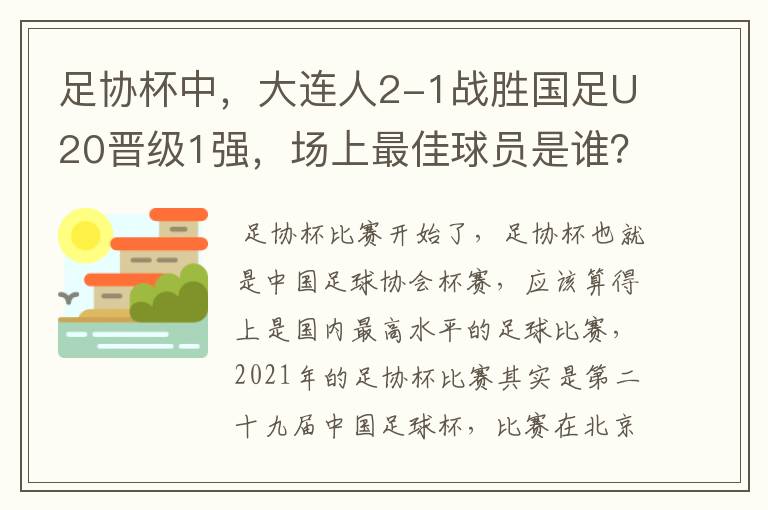 足协杯中，大连人2-1战胜国足U20晋级1强，场上最佳球员是谁?

足协杯比赛开始了，足协杯也就是中国足球协会杯赛，应该算得上是国内最高水平的足球比赛，2021年的足协杯比赛其实是第二十九届中国足球杯，比赛在北京